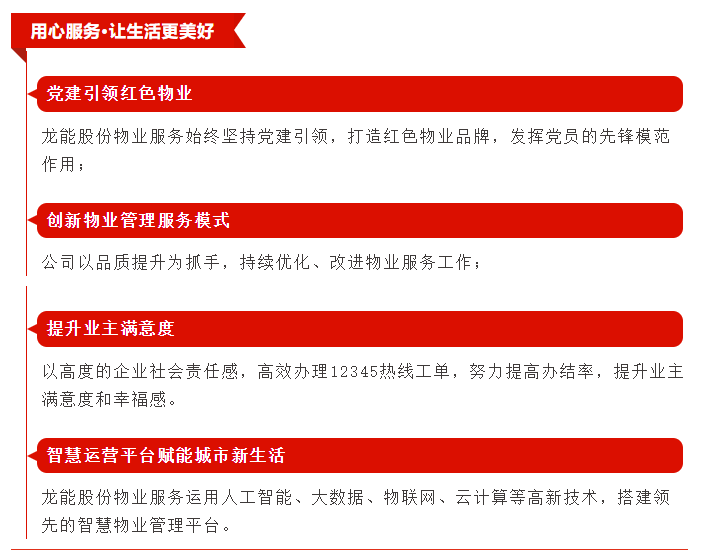 用心服务·让生活更美好

党建引领红色物业

龙能股份物业服务始终坚持党建引领，打造红色物业品牌，发挥党员的先锋模范作用；

创新物业管理服务模式

公司以品质提升为抓手，持续优化、改进物业服务工作；

提升业主满意度

以高度的企业社会责任感，高效办理12345热线工单，努力提高办结率，提升业主满意度和幸福感。

智慧运营平台赋能城市新生活

龙能股份物业服务运用人工智能、大数据、物联网、云计算等高新技术，搭建领先的智慧物业管理平台。